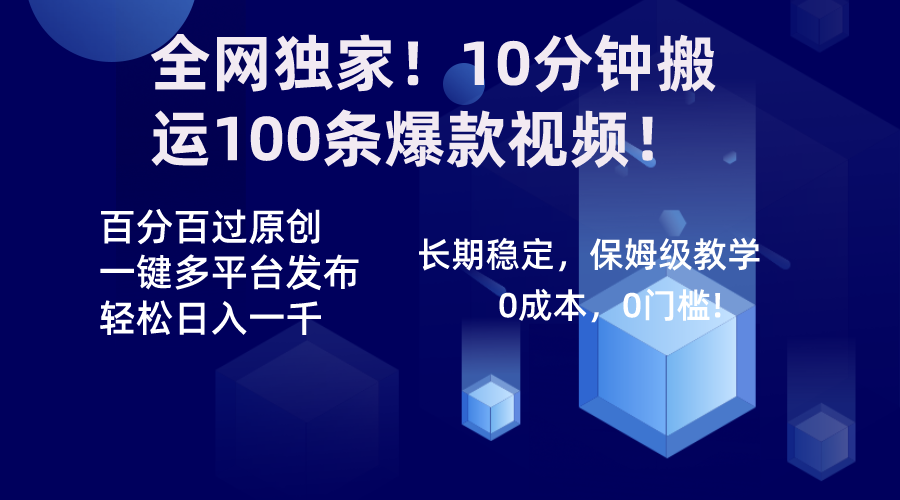 全网独家！10分钟搬运100条爆款视频！

百分百过原创
一键多平台发布
轻松日入一千

长期稳定，保姆级教学
0成本，0门槛!